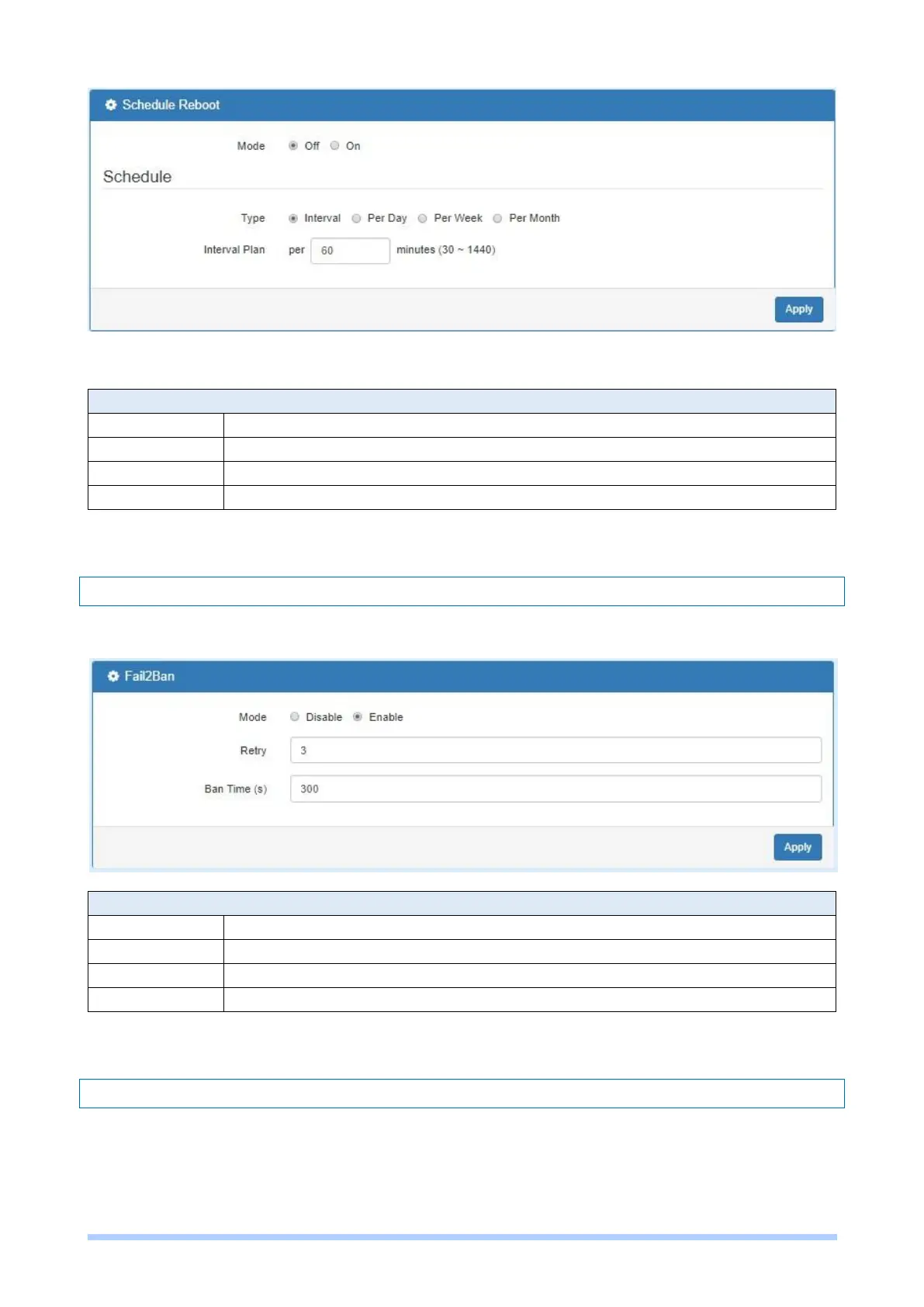 Schedule Reboot

Mode Off On

Schedule

Type Interval Per Day Per Week Per Month

Interval Plan per 60 minutes (30 ~ 1440)

Apply

Fail2Ban

Mode Disable Enable

Retry 3

Ban Time (s) 300

Apply